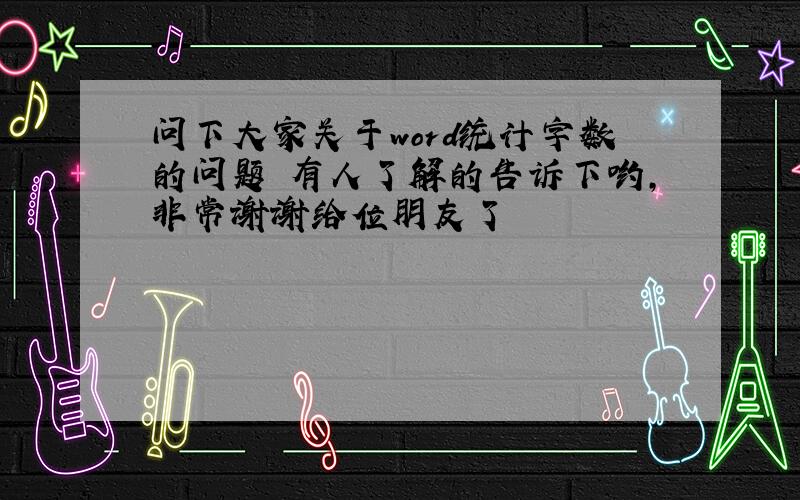 问下大家关于word统计字数的问题 有人了解的告诉下哟，非常谢谢给位朋友了